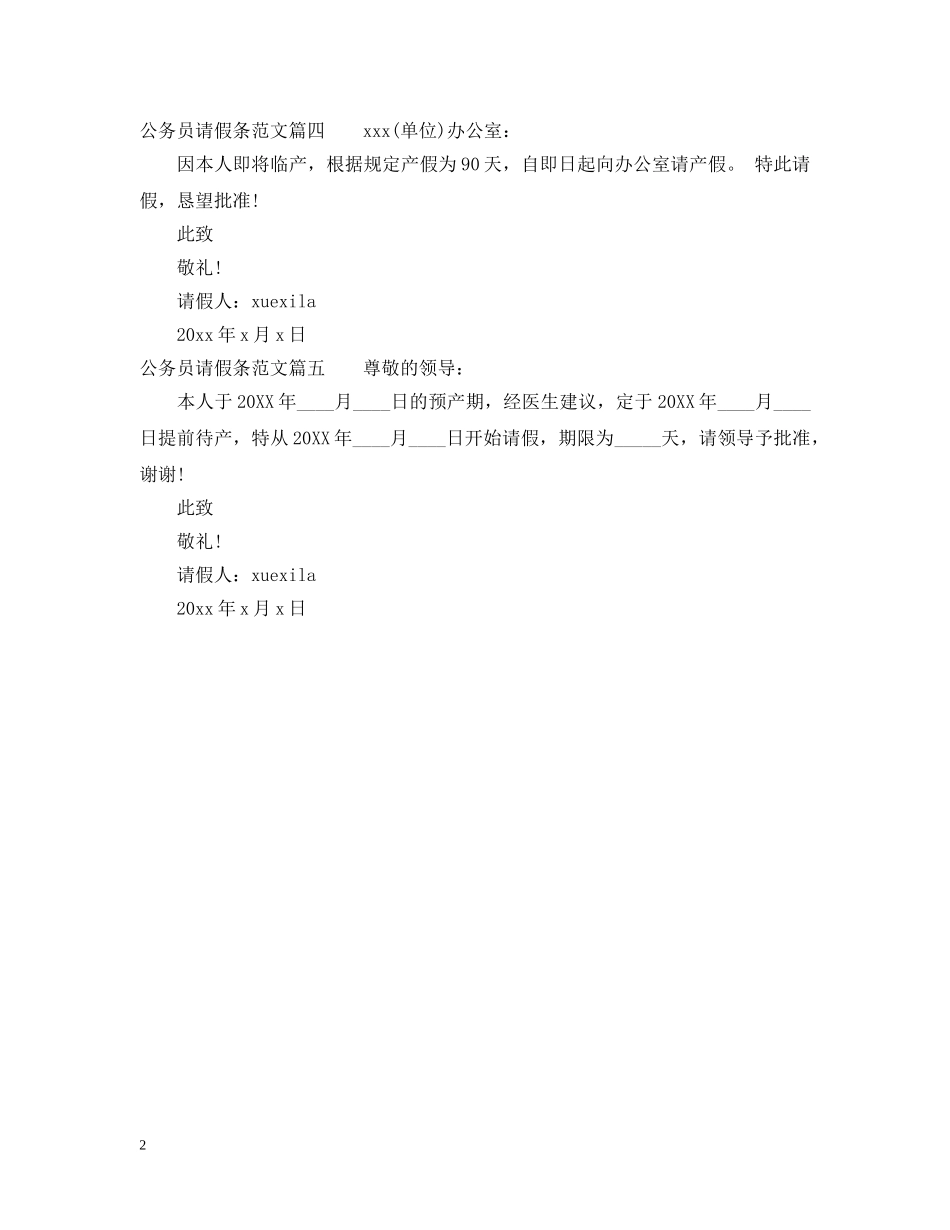 公务员请假条范文篇四　　xxx(单位)办公室：

因本人即将临产，根据规定产假为90天，自即日起向办公室请产假。 特此请假，恳望批准！

此致

敬礼！

请假人：xuexila

20xx年x月x日

公务员请假条范文篇五　　尊敬的领导：

本人于20XX年____月____日的预产期，经医生建议，定于20XX年____月____日提前待产，特从20XX年____月____日开始请假，期限为_____天，请领导予批准，谢谢！

此致

敬礼！

请假人：xuexila

20xx年x月x日

2